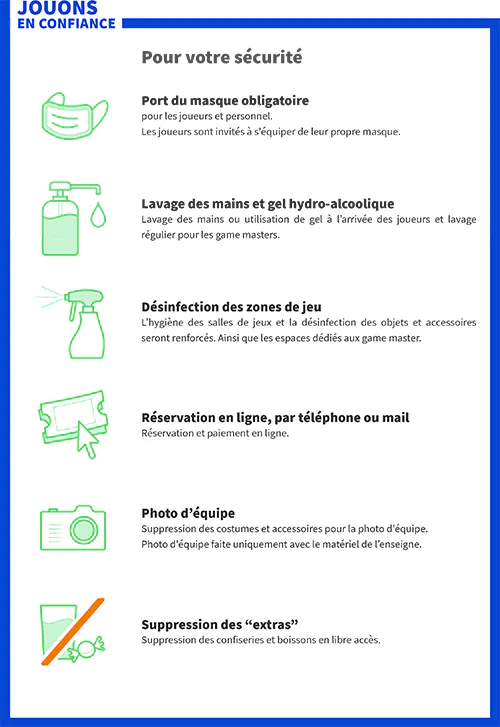 JOUONS
EN CONFIANCE

Pour votre sécurité

Port du masque obligatoire
pour les joueurs et personnel.
Les joueurs sont invités à s'équiper de leur propre masque.

Lavage des mains et gel hydro-alcoolique
Lavage des mains ou utilisation de gel à l'arrivée des joueurs et lavage régulier pour les game masters.

Désinfection des zones de jeu
L'hygiène des salles de jeux et la désinfection des objets et accessoires seront renforcés. Ainsi que les espaces dédiés aux game master.

Réservation en ligne, par téléphone ou mail
Réservation et paiement en ligne.

Photo d'équipe
Suppression des costumes et accessoires pour la photo d'équipe.
Photo d'équipe faite uniquement avec le matériel de l'enseigne.

Suppression des "extras"
Suppression des confiseries et boissons en libre accès.